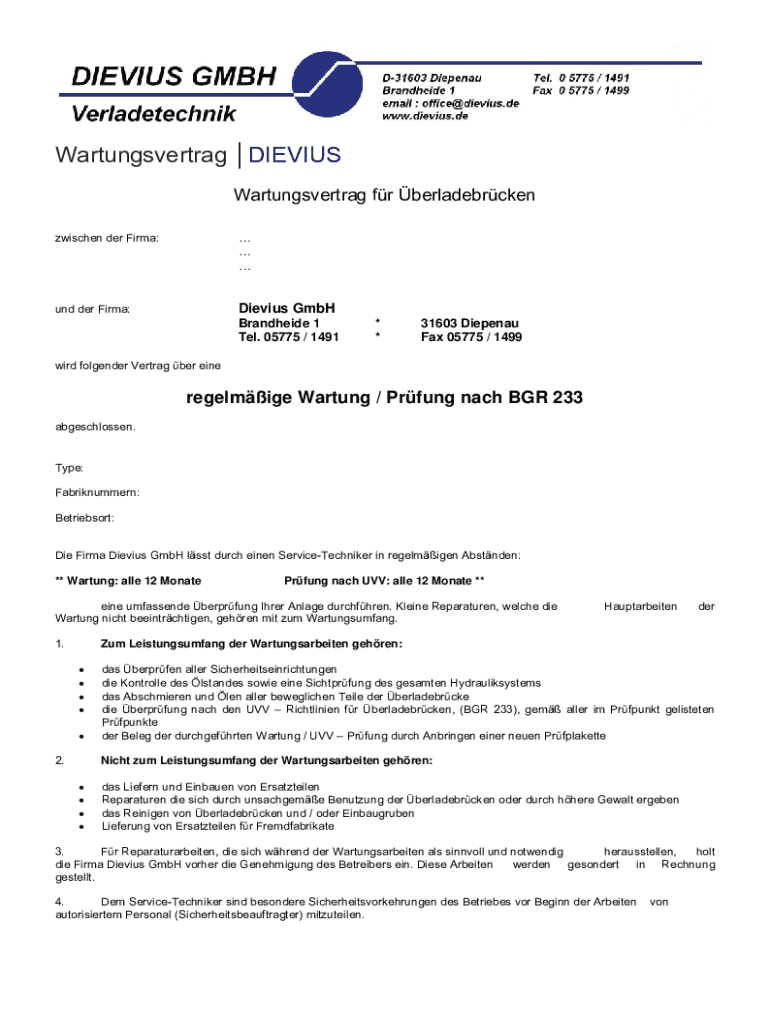 DIEVIUS GMBH
Verladetechnik

D-31603 Diepenau
Brandheide 1
email : office@dievius.de
www.dievius.de

Tel. 0 5775 / 1491
Fax 0 5775 / 1499

Wartungsvertrag | DIEVIUS

Wartungsvertrag für Überladebrücken

zwischen der Firma: …
…
…

und der Firma: Dievius GmbH
Brandheide 1 * 31603 Diepenau
Tel. 05775 / 1491 * Fax 05775 / 1499

wird folgender Vertrag über eine

regelmäßige Wartung / Prüfung nach BGR 233

abgeschlossen.

Type:

Fabriknummern:

Betriebsort:

Die Firma Dievius GmbH lässt durch einen Service-Techniker in regelmäßigen Abständen:

** Wartung: alle 12 Monate Prüfung nach UVV: alle 12 Monate **

eine umfassende Überprüfung Ihrer Anlage durchführen. Kleine Reparaturen, welche die Hauptarbeiten der Wartung nicht beeinträchtigen, gehören mit zum Wartungsumfang.

1. Zum Leistungsumfang der Wartungsarbeiten gehören:

• das Überprüfen aller Sicherheitseinrichtungen
• die Kontrolle des Ölstandes sowie eine Sichtprüfung des gesamten Hydrauliksystems
• das Abschmieren und Ölen aller beweglichen Teile der Überladebrücke
• die Überprüfung nach den UVV – Richtlinien für Überladebrücken, (BGR 233), gemäß aller im Prüfpunkt gelisteten Prüfpunkte
• der Beleg der durchgeführten Wartung / UVV – Prüfung durch Anbringen einer neuen Prüfplakette

2. Nicht zum Leistungsumfang der Wartungsarbeiten gehören:

• das Liefern und Einbauen von Ersatzteilen
• Reparaturen die sich durch unsachgemäße Benutzung der Überladebrücken oder durch höhere Gewalt ergeben
• das Reinigen von Überladebrücken und / oder Einbaugruben
• Lieferung von Ersatzteilen für Fremdfabrikate

3. Für Reparaturarbeiten, die sich während der Wartungsarbeiten als sinnvoll und notwendig herausstellen, holt die Firma Dievius GmbH vorher die Genehmigung des Betreibers ein. Diese Arbeiten werden gesondert in Rechnung gestellt.

4. Dem Service-Techniker sind besondere Sicherheitsvorkehrungen des Betriebes vor Beginn der Arbeiten von autorisiertem Personal (Sicherheitsbeauftragter) mitzuteilen.